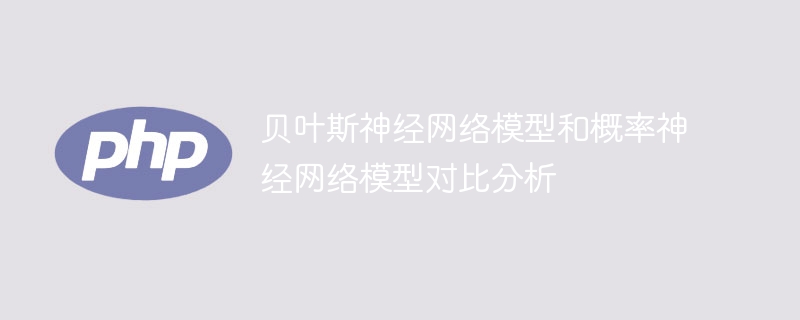 php

贝叶斯神经网络模型和概率神经网络模型对比分析